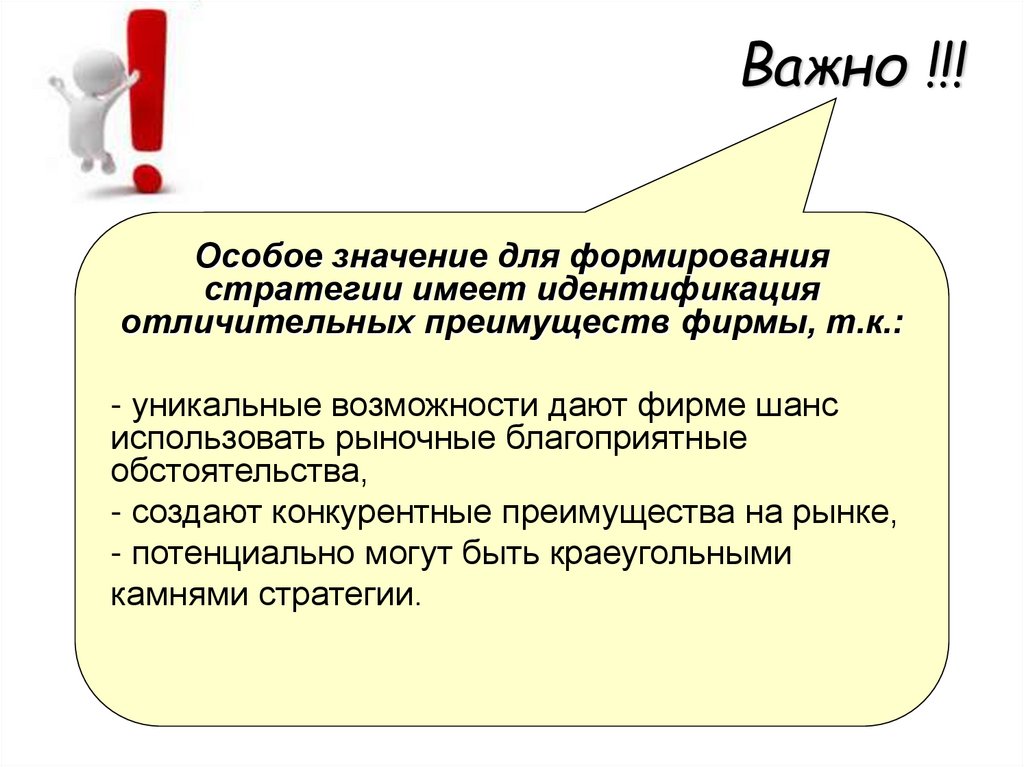 Важно !!!

Особое значение для формирования стратегии имеет идентификация отличительных преимуществ фирмы, т.к.:

- уникальные возможности дают фирме шанс использовать рыночные благоприятные обстоятельства,
- создают конкурентные преимущества на рынке,
- потенциально могут быть краеугольными камнями стратегии.